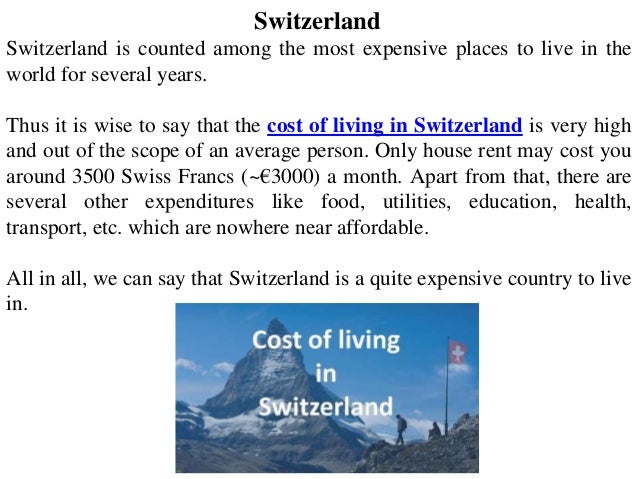 Switzerland

Switzerland is counted among the most expensive places to live in the world for several years.

Thus it is wise to say that the cost of living in Switzerland is very high and out of the scope of an average person. Only house rent may cost you around 3500 Swiss Francs (~€3000) a month. Apart from that, there are several other expenditures like food, utilities, education, health, transport, etc. which are nowhere near affordable.

All in all, we can say that Switzerland is a quite expensive country to live in.

Cost of living in Switzerland